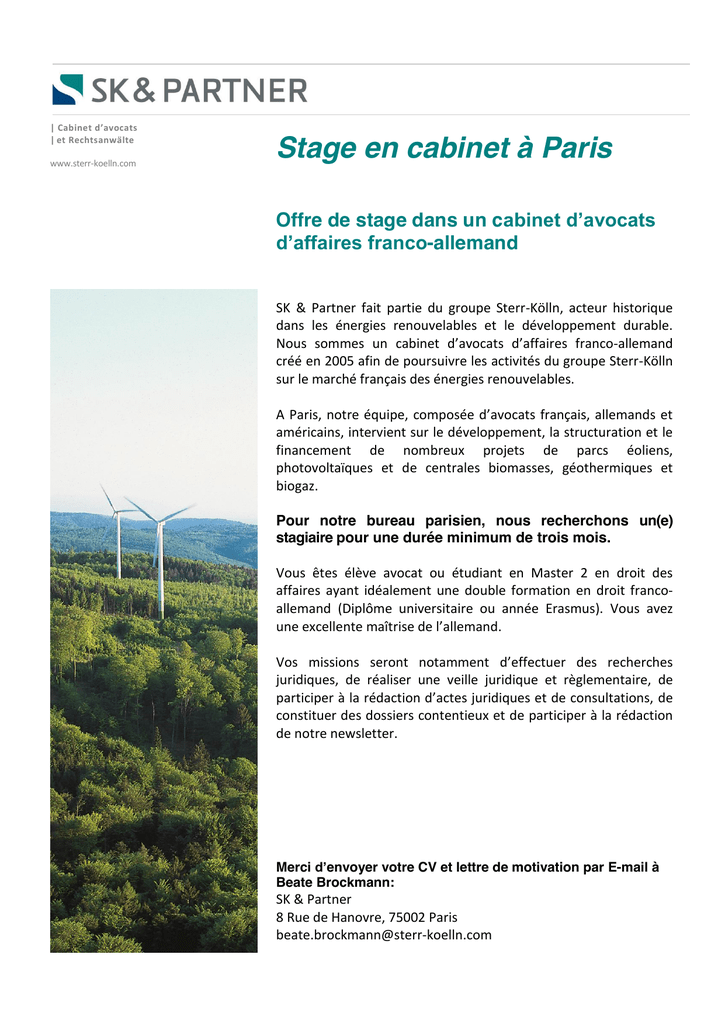 SK & PARTNER

| Cabinet d'avocats
| et Rechtsanwälte

www.sterr-koelln.com

Stage en cabinet à Paris

Offre de stage dans un cabinet d'avocats d'affaires franco-allemand

SK & Partner fait partie du groupe Sterr-Kölln, acteur historique dans les énergies renouvelables et le développement durable. Nous sommes un cabinet d'avocats d'affaires franco-allemand créé en 2005 afin de poursuivre les activités du groupe Sterr-Kölln sur le marché français des énergies renouvelables.

A Paris, notre équipe, composée d'avocats français, allemands et américains, intervient sur le développement, la structuration et le financement de nombreux projets de parcs éoliens, photovoltaïques et de centrales biomasses, géothermiques et biogaz.

Pour notre bureau parisien, nous recherchons un(e) stagiaire pour une durée minimum de trois mois.

Vous êtes élève avocat ou étudiant en Master 2 en droit des affaires ayant idéalement une double formation en droit franco-allemand (Diplôme universitaire ou année Erasmus). Vous avez une excellente maîtrise de l'allemand.

Vos missions seront notamment d'effectuer des recherches juridiques, de réaliser une veille juridique et règlementaire, de participer à la rédaction d'actes juridiques et de consultations, de constituer des dossiers contentieux et de participer à la rédaction de notre newsletter.

Merci d'envoyer votre CV et lettre de motivation par E-mail à Beate Brockmann:
SK & Partner
8 Rue de Hanovre, 75002 Paris
beate.brockmann@sterr-koelln.com